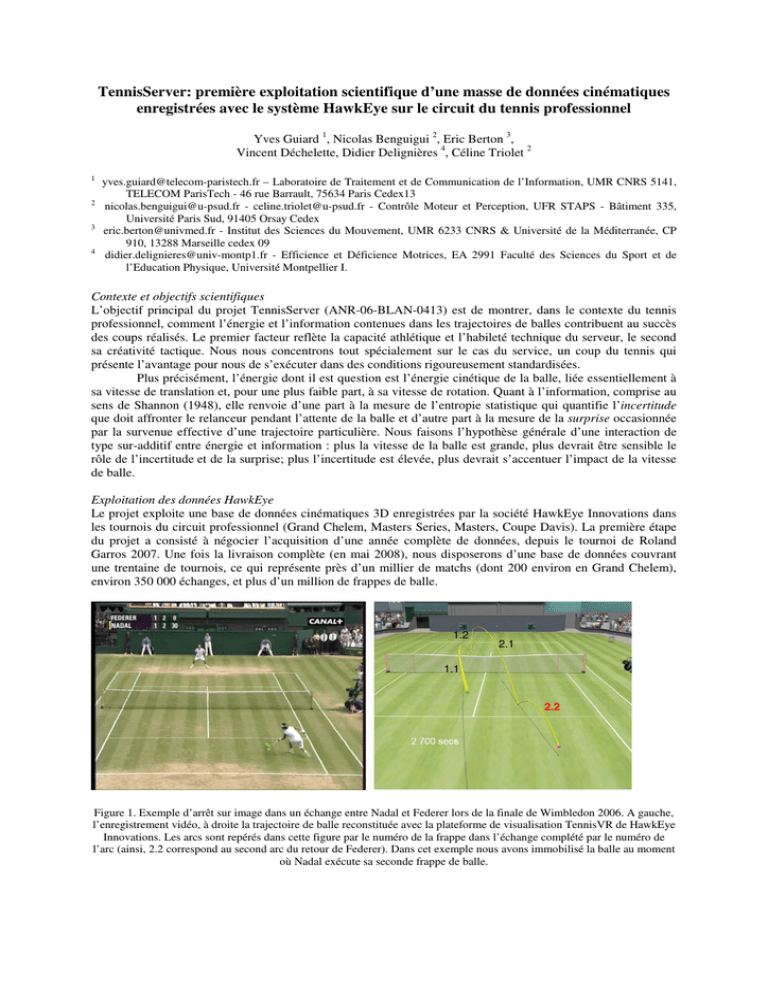 TennisServer: première exploitation scientifique d'une masse de données cinématiques enregistrées avec le système HawkEye sur le circuit du tennis professionnel

Yves Guiard $^1$, Nicolas Benguigui $^2$, Eric Berton $^3$, Vincent Déchelette, Didier Delignières $^4$, Céline Triolet $^2$

$^1$ yves.guiard@telecom-paristech.fr – Laboratoire de Traitement et de Communication de l'Information, UMR CNRS 5141, TELECOM ParisTech - 46 rue Barrault, 75634 Paris Cedex13
$^2$ nicolas.benguigui@u-psud.fr - celine.triolet@u-psud.fr - Contrôle Moteur et Perception, UFR STAPS - Bâtiment 335, Université Paris Sud, 91405 Orsay Cedex
$^3$ eric.berton@univmed.fr - Institut des Sciences du Mouvement, UMR 6233 CNRS & Université de la Méditerranée, CP 910, 13288 Marseille cedex 09
$^4$ didier.delignieres@univ-montp1.fr - Efficience et Déficience Motrices, EA 2991 Faculté des Sciences du Sport et de l'Education Physique, Université Montpellier I.

Contexte et objectifs scientifiques
L'objectif principal du projet TennisServer (ANR-06-BLAN-0413) est de montrer, dans le contexte du tennis professionnel, comment l'énergie et l'information contenues dans les trajectoires de balles contribuent au succès des coups réalisés. Le premier facteur reflète la capacité athlétique et l'habileté technique du serveur, le second sa créativité tactique. Nous nous concentrons tout spécialement sur le cas du service, un coup du tennis qui présente l'avantage pour nous de s'exécuter dans des conditions rigoureusement standardisées.

Plus précisément, l'énergie dont il est question est l'énergie cinétique de la balle, liée essentiellement à sa vitesse de translation et, pour une plus faible part, à sa vitesse de rotation. Quant à l'information, comprise au sens de Shannon (1948), elle renvoie d'une part à la mesure de l'entropie statistique qui quantifie l'incertitude que doit affronter le relanceur pendant l'attente de la balle et d'autre part à la mesure de la surprise occasionnée par la survenue effective d'une trajectoire particulière. Nous faisons l'hypothèse générale d'une interaction de type sur-additif entre énergie et information : plus la vitesse de la balle est grande, plus devrait être sensible le rôle de l'incertitude et de la surprise; plus l'incertitude est élevée, plus devrait s'accentuer l'impact de la vitesse de balle.

Exploitation des données HawkEye
Le projet exploite une base de données cinématiques 3D enregistrées par la société HawkEye Innovations dans les tournois du circuit professionnel (Grand Chelem, Masters Series, Masters, Coupe Davis). La première étape du projet a consisté à négocier l'acquisition d'une année complète de données, depuis le tournoi de Roland Garros 2007. Une fois la livraison complète (en mai 2008), nous disposerons d'une base de données couvrant une trentaine de tournois, ce qui représente près d'un millier de matchs (dont 200 environ en Grand Chelem), environ 350 000 échanges, et plus d'un million de frappes de balle.

FEDERER 1 2 0
NADAL 1 2 30
CANAL+

1.2
2.1
1.1
2.2
2.700 secs

Figure 1. Exemple d'arrêt sur image dans un échange entre Nadal et Federer lors de la finale de Wimbledon 2006. A gauche, l'enregistrement vidéo, à droite la trajectoire de balle reconstituée avec la plateforme de visualisation TennisVR de HawkEye Innovations. Les arcs sont repérés dans cette figure par le numéro de la frappe dans l'échange complété par le numéro de l'arc (ainsi, 2.2 correspond au second arc du retour de Federer). Dans cet exemple nous avons immobilisé la balle au moment où Nadal exécute sa seconde frappe de balle.